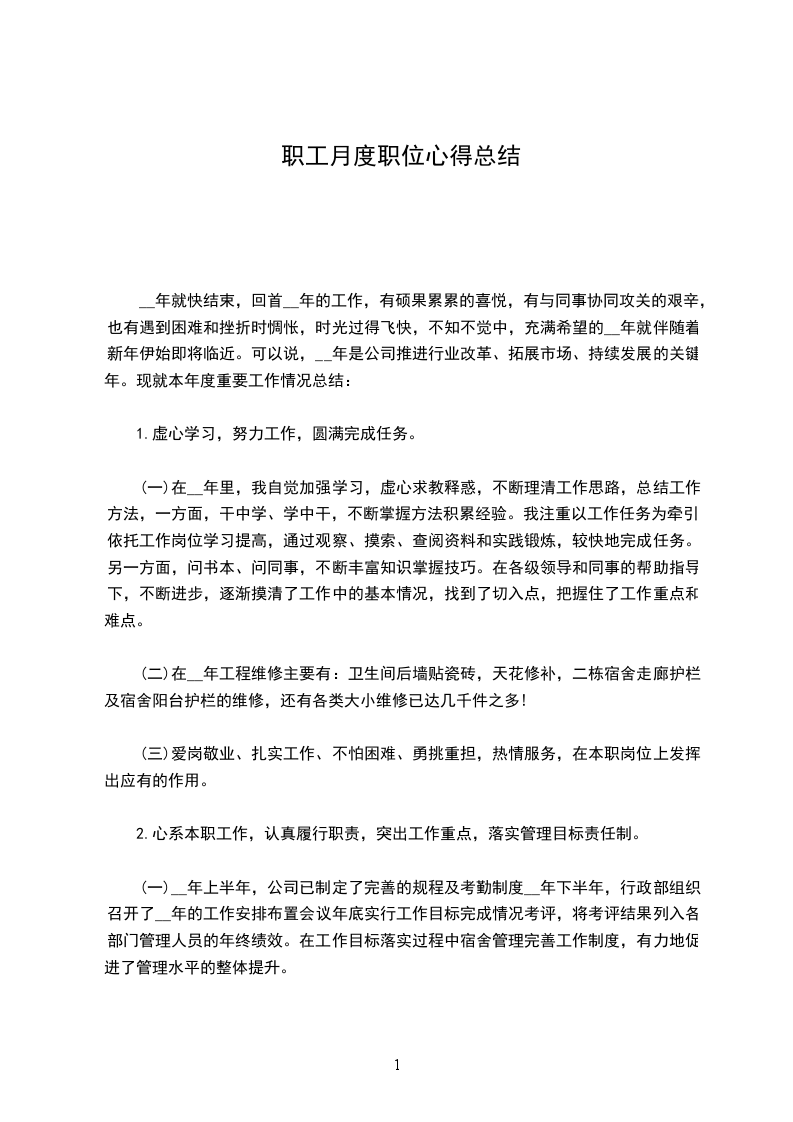 职工月度职位心得总结

__年就快结束，回首__年的工作，有硕果累累的喜悦，有与同事协同攻关的艰辛，也有遇到困难和挫折时惆怅，时光过得飞快，不知不觉中，充满希望的__年就伴随着新年伊始即将临近。可以说，__年是公司推进行业改革、拓展市场、持续发展的关键年。现就本年度重要工作情况总结：

1.虚心学习，努力工作，圆满完成任务。

(一)在__年里，我自觉加强学习，虚心求教释惑，不断理清工作思路，总结工作方法，一方面，干中学、学中干，不断掌握方法积累经验。我注重以工作任务为牵引依托工作岗位学习提高，通过观察、摸索、查阅资料和实践锻炼，较快地完成任务。另一方面，问书本、问同事，不断丰富知识掌握技巧。在各级领导和同事的帮助指导下，不断进步，逐渐摸清了工作中的基本情况，找到了切入点，把握住了工作重点和难点。

(二)在__年工程维修主要有：卫生间后墙贴瓷砖，天花修补，二栋宿舍走廊护栏及宿舍阳台护栏的维修，还有各类大小维修已达几千件之多!

(三)爱岗敬业、扎实工作、不怕困难、勇挑重担，热情服务，在本职岗位上发挥出应有的作用。

2.心系本职工作，认真履行职责，突出工作重点，落实管理目标责任制。

(一)__年上半年，公司已制定了完善的规程及考勤制度__年下半年，行政部组织召开了__年的工作安排布置会议年底实行工作目标完成情况考评，将考评结果列入各部门管理人员的年终绩效。在工作目标落实过程中宿舍管理完善工作制度，有力地促进了管理水平的整体提升。

1